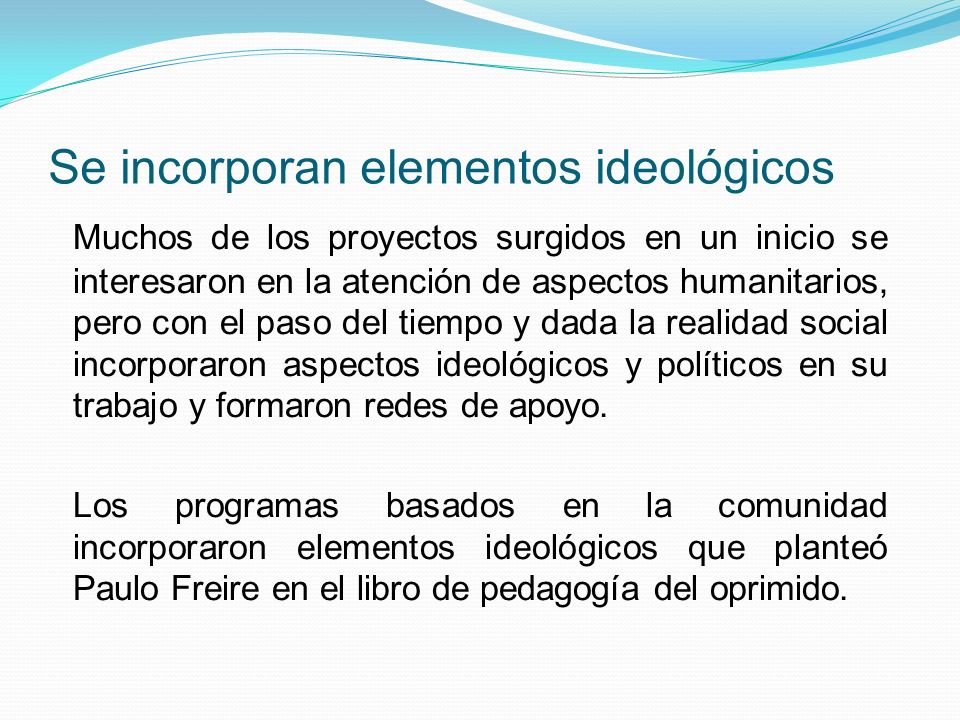 Se incorporan elementos ideológicos

Muchos de los proyectos surgidos en un inicio se interesaron en la atención de aspectos humanitarios, pero con el paso del tiempo y dada la realidad social incorporaron aspectos ideológicos y políticos en su trabajo y formaron redes de apoyo.

Los programas basados en la comunidad incorporaron elementos ideológicos que planteó Paulo Freire en el libro de pedagogía del oprimido.